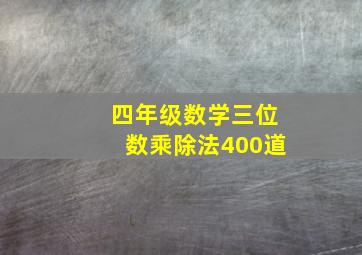 四年级数学三位数乘除法400道